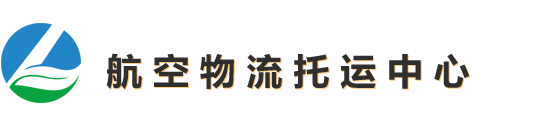 航空物流托运中心